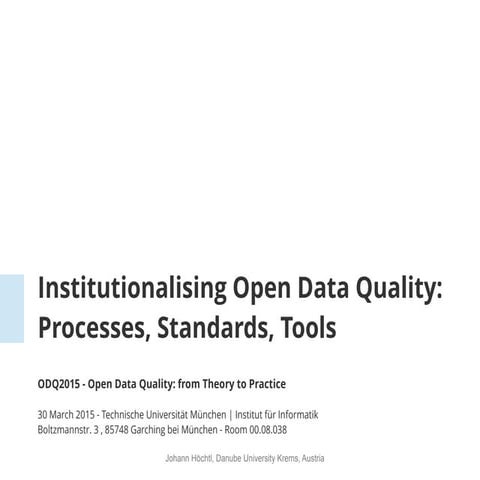 Institutionalising Open Data Quality: Processes, Standards, Tools

ODQ2015 - Open Data Quality: from Theory to Practice

30 March 2015 - Technische Universität München | Institut für Informatik
Boltzmannstr. 3 , 85748 Garching bei München - Room 00.08.038

Johann Höchtl, Danube University Krems, Austria